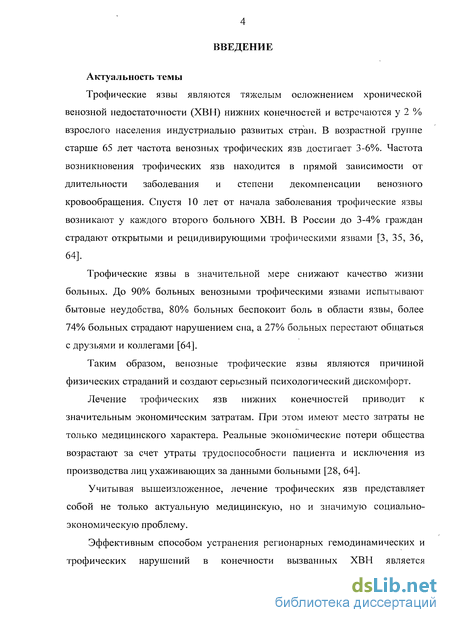 4

ВВЕДЕНИЕ

Актуальность темы

Трофические язвы являются тяжелым осложнением хронической венозной недостаточности (ХВН) нижних конечностей и встречаются у 2 % взрослого населения индустриально развитых стран. В возрастной группе старше 65 лет частота венозных трофических язв достигает 3-6%. Частота возникновения трофических язв находится в прямой зависимости от длительности заболевания и степени декомпенсации венозного кровообращения. Спустя 10 лет от начала заболевания трофические язвы возникают у каждого второго больного ХВН. В России до 3-4% граждан страдают открытыми и рецидивирующими трофическими язвами [3, 35, 36, 64].

Трофические язвы в значительной мере снижают качество жизни больных. До 90% больных венозными трофическими язвами испытывают бытовые неудобства, 80% больных беспокоит боль в области язвы, более 74% больных страдают нарушением сна, а 27% больных перестают общаться с друзьями и коллегами [64].

Таким образом, венозные трофические язвы являются причиной физических страданий и создают серьезный психологический дискомфорт.

Лечение трофических язв нижних конечностей приводит к значительным экономическим затратам. При этом имеют место затраты не только медицинского характера. Реальные экономические потери общества возрастают за счет утраты трудоспособности пациента и исключения из производства лиц ухаживающих за данными больными [28, 64].

Учитывая вышеизложенное, лечение трофических язв представляет собой не только актуальную медицинскую, но и значимую социально-экономическую проблему.

Эффективным способом устранения регионарных гемодинамических и трофических нарушений в конечности вызванных ХВН является

dsLib.net
библиотека диссертаций